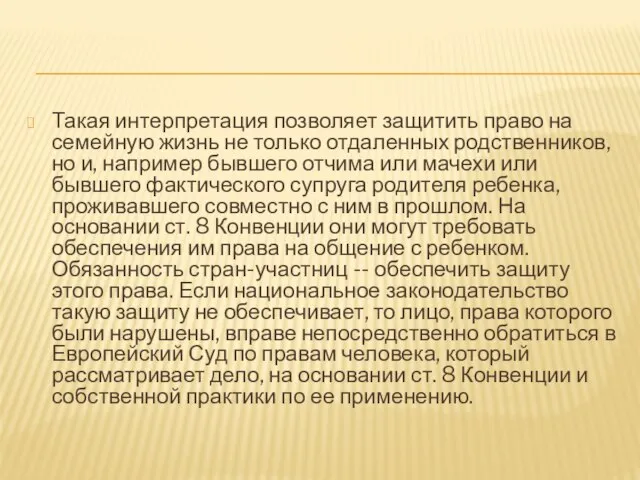 Такая интерпретация позволяет защитить право на семейную жизнь не только отдаленных родственников, но и, например бывшего отчима или мачехи или бывшего фактического супруга родителя ребенка, проживавшего совместно с ним в прошлом. На основании ст. 8 Конвенции они могут требовать обеспечения им права на общение с ребенком. Обязанность стран-участниц -- обеспечить защиту этого права. Если национальное законодательство такую защиту не обеспечивает, то лицо, права которого были нарушены, вправе непосредственно обратиться в Европейский Суд по правам человека, который рассматривает дело, на основании ст. 8 Конвенции и собственной практики по ее применению.